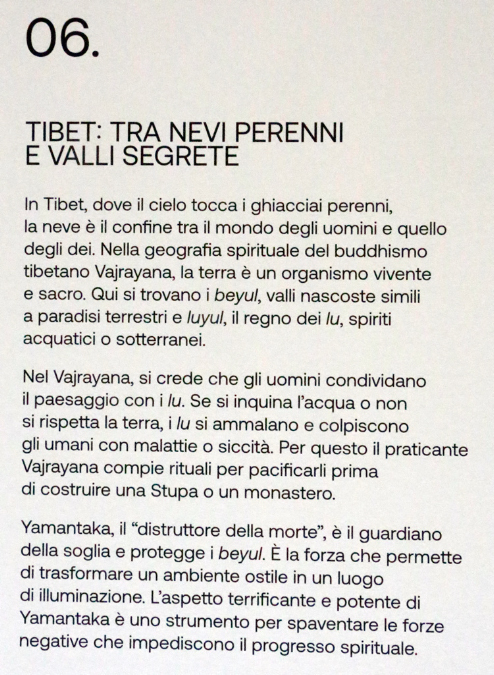 06.

TIBET: TRA NEVI PERENNI
E VALLI SEGRETE

In Tibet, dove il cielo tocca i ghiacciai perenni, la neve è il confine tra il mondo degli uomini e quello degli dei. Nella geografia spirituale del buddhismo tibetano Vajrayana, la terra è un organismo vivente e sacro. Qui si trovano i beyul, valli nascoste simili a paradisi terrestri e luyul, il regno dei lu, spiriti acquatici o sotterranei.

Nel Vajrayana, si crede che gli uomini condividano il paesaggio con i lu. Se si inquina l'acqua o non si rispetta la terra, i lu si ammalano e colpiscono gli umani con malattie o siccità. Per questo il praticante Vajrayana compie rituali per pacificarli prima di costruire una Stupa o un monastero.

Yamantaka, il "distruttore della morte", è il guardiano della soglia e protegge i beyul. È la forza che permette di trasformare un ambiente ostile in un luogo di illuminazione. L'aspetto terrificante e potente di Yamantaka è uno strumento per spaventare le forze negative che impediscono il progresso spirituale.